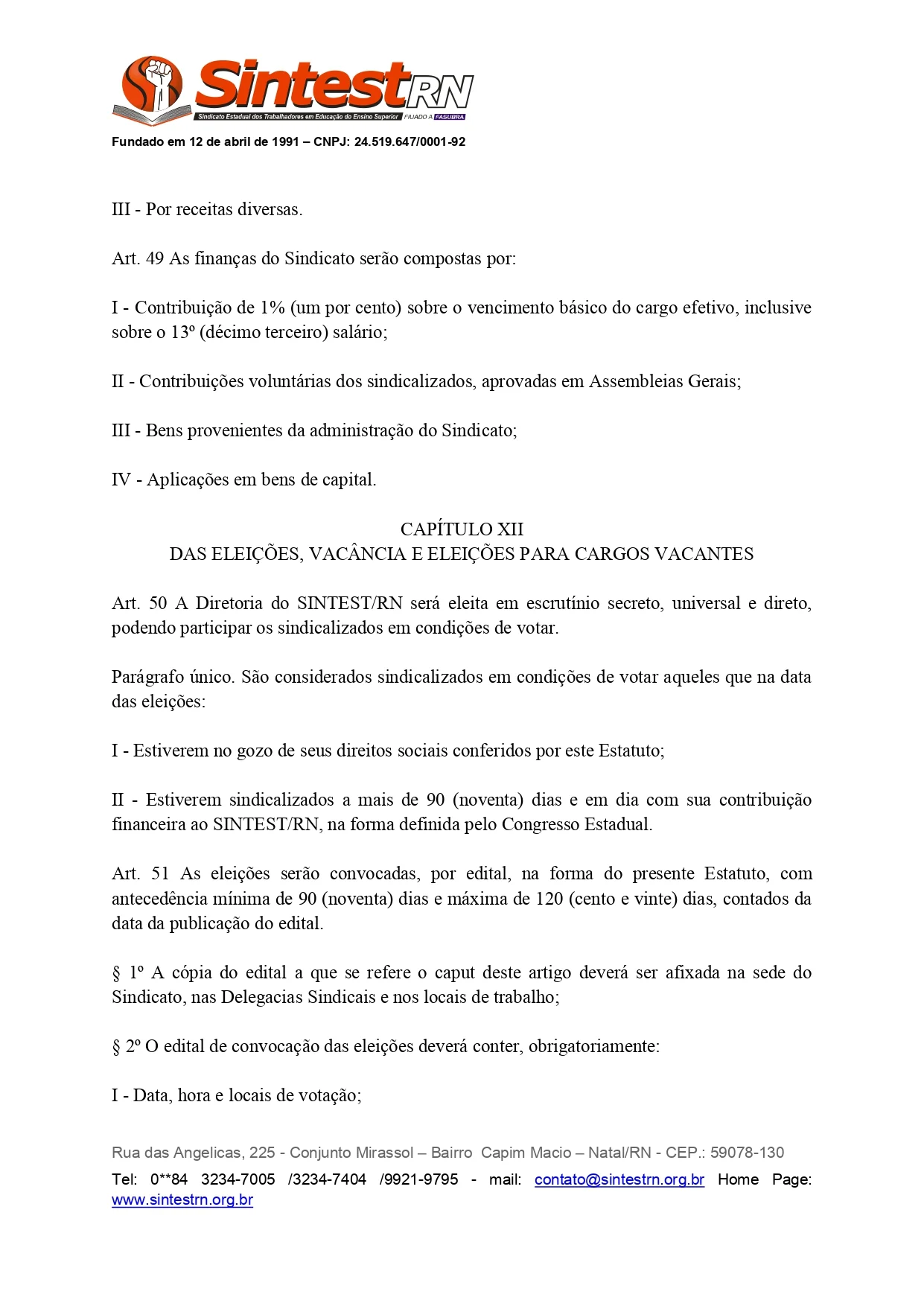 SintestRN
Sindicato Estadual dos Trabalhadores em Educação do Ensino Superior FILIADO A FASUBRA

Fundado em 12 de abril de 1991 – CNPJ: 24.519.647/0001-92

III - Por receitas diversas.

Art. 49 As finanças do Sindicato serão compostas por:

I - Contribuição de 1% (um por cento) sobre o vencimento básico do cargo efetivo, inclusive sobre o 13º (décimo terceiro) salário;

II - Contribuições voluntárias dos sindicalizados, aprovadas em Assembleias Gerais;

III - Bens provenientes da administração do Sindicato;

IV - Aplicações em bens de capital.

CAPÍTULO XII
DAS ELEIÇÕES, VACÂNCIA E ELEIÇÕES PARA CARGOS VACANTES

Art. 50 A Diretoria do SINTEST/RN será eleita em escrutínio secreto, universal e direto, podendo participar os sindicalizados em condições de votar.

Parágrafo único. São considerados sindicalizados em condições de votar aqueles que na data das eleições:

I - Estiverem no gozo de seus direitos sociais conferidos por este Estatuto;

II - Estiverem sindicalizados a mais de 90 (noventa) dias e em dia com sua contribuição financeira ao SINTEST/RN, na forma definida pelo Congresso Estadual.

Art. 51 As eleições serão convocadas, por edital, na forma do presente Estatuto, com antecedência mínima de 90 (noventa) dias e máxima de 120 (cento e vinte) dias, contados da data da publicação do edital.

§ 1º A cópia do edital a que se refere o caput deste artigo deverá ser afixada na sede do Sindicato, nas Delegacias Sindicais e nos locais de trabalho;

§ 2º O edital de convocação das eleições deverá conter, obrigatoriamente:

I - Data, hora e locais de votação;

Rua das Angelicas, 225 - Conjunto Mirassol – Bairro Capim Macio – Natal/RN - CEP.: 59078-130
Tel: 0**84 3234-7005 /3234-7404 /9921-9795 - mail: contato@sintestrn.org.br Home Page: www.sintestrn.org.br